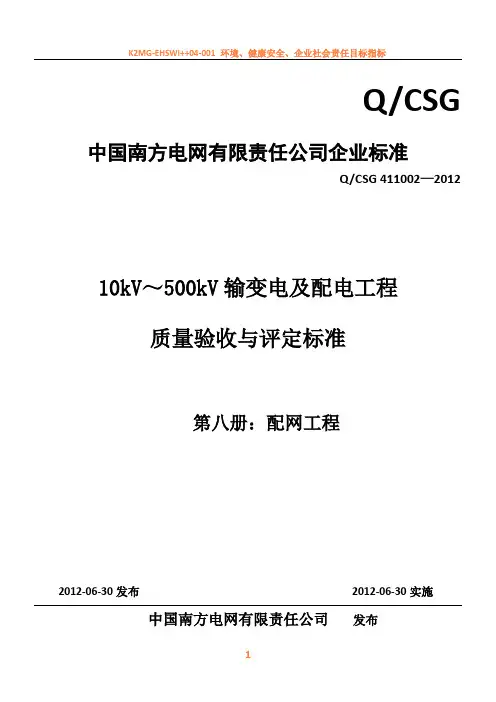 K2MG-EHSWI++04-001 环境、健康安全、企业社会责任目标指标

Q/CSG

中国南方电网有限责任公司企业标准

Q/CSG 411002—2012

10kV～500kV输变电及配电工程

质量验收与评定标准

第八册：配网工程

2012-06-30发布 2012-06-30实施

中国南方电网有限责任公司 发布

1